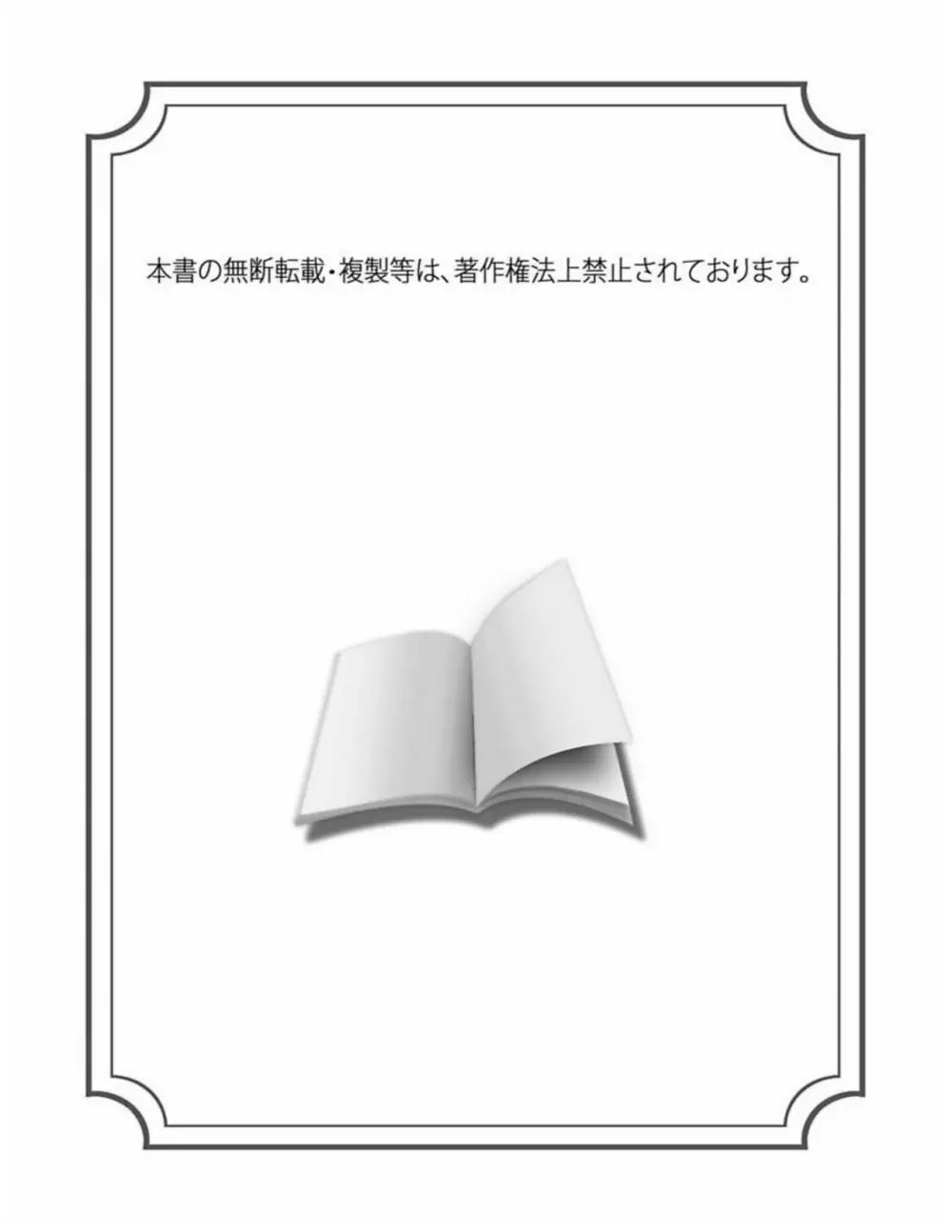 本書の無断転載・複製等は、著作権法上禁止されております。